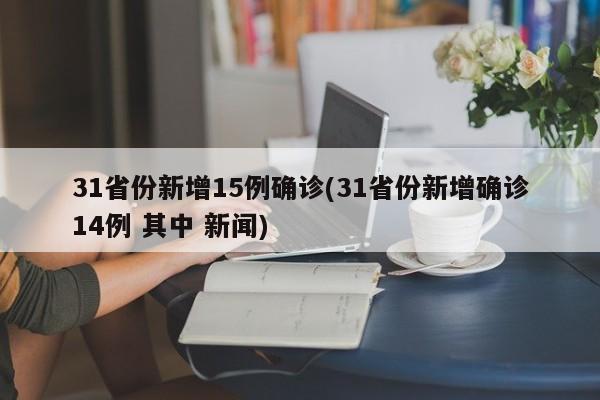 31省份新增15例确诊(31省份新增确诊14例 其中 新闻)